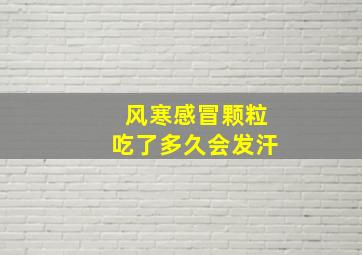 风寒感冒颗粒
吃了多久会发汗